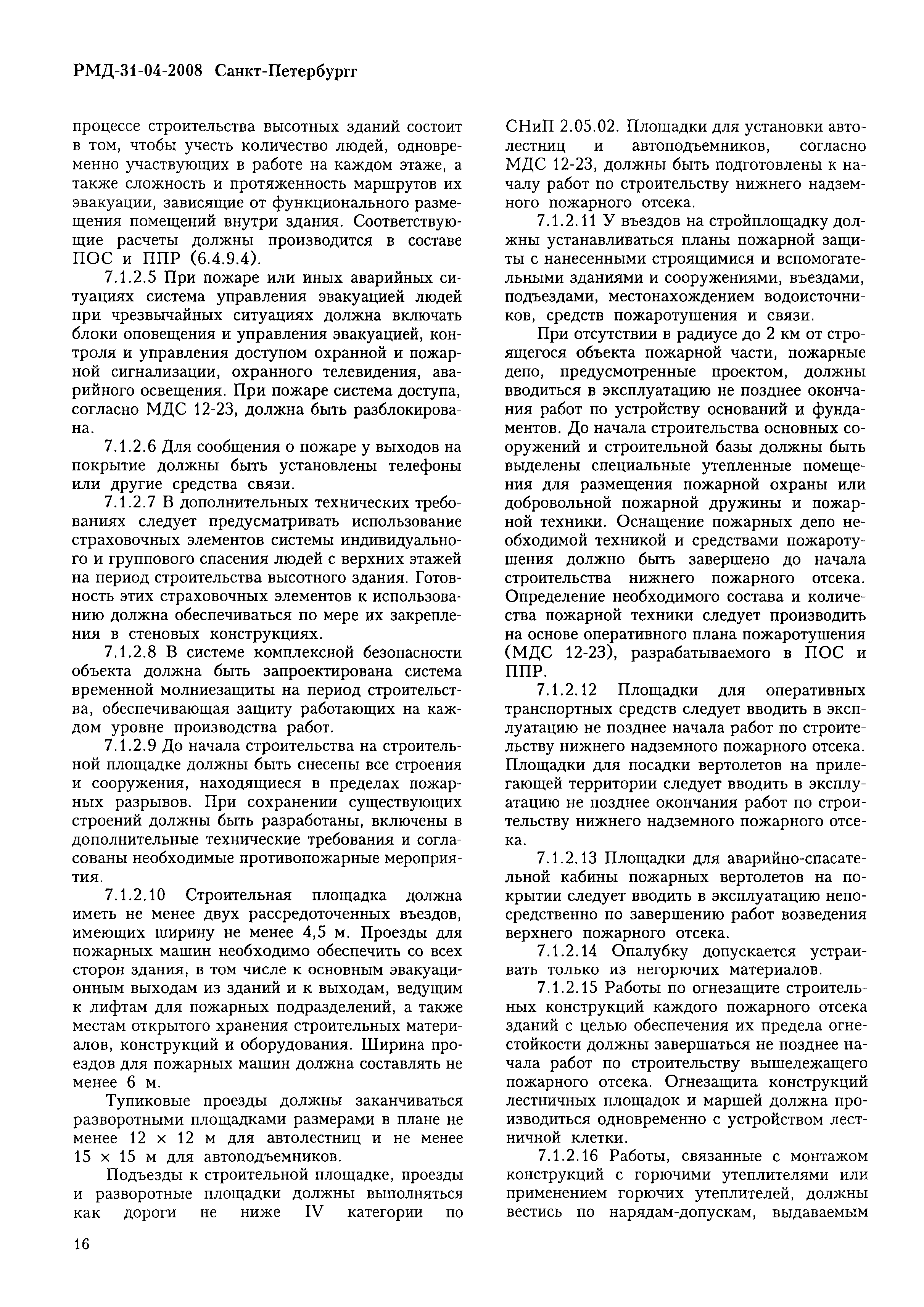 РМД-31-04-2008 Санкт-Петербургг

процессе строительства высотных зданий состоит в том, чтобы учесть количество людей, одновременно участвующих в работе на каждом этаже, а также сложность и протяженность маршрутов их эвакуации, зависящие от функционального размещения помещений внутри здания. Соответствующие расчеты должны производится в составе ПОС и ППР (6.4.9.4).

7.1.2.5 При пожаре или иных аварийных ситуациях система управления эвакуацией людей при чрезвычайных ситуациях должна включать блоки оповещения и управления эвакуацией, контроля и управления доступом охранной и пожарной сигнализации, охранного телевидения, аварийного освещения. При пожаре система доступа, согласно МДС 12-23, должна быть разблокирована.

7.1.2.6 Для сообщения о пожаре у выходов на покрытие должны быть установлены телефоны или другие средства связи.

7.1.2.7 В дополнительных технических требованиях следует предусматривать использование страховочных элементов системы индивидуального и группового спасения людей с верхних этажей на период строительства высотного здания. Готовность этих страховочных элементов к использованию должна обеспечиваться по мере их закрепления в стеновых конструкциях.

7.1.2.8 В системе комплексной безопасности объекта должна быть запроектирована система временной молниезащиты на период строительства, обеспечивающая защиту работающих на каждом уровне производства работ.

7.1.2.9 До начала строительства на строительной площадке должны быть снесены все строения и сооружения, находящиеся в пределах пожарных разрывов. При сохранении существующих строений должны быть разработаны, включены в дополнительные технические требования и согласованы необходимые противопожарные мероприятия.

7.1.2.10 Строительная площадка должна иметь не менее двух рассредоточенных въездов, имеющих ширину не менее 4,5 м. Проезды для пожарных машин необходимо обеспечить со всех сторон здания, в том числе к основным эвакуационным выходам из зданий и к выходам, ведущим к лифтам для пожарных подразделений, а также местам открытого хранения строительных материалов, конструкций и оборудования. Ширина проездов для пожарных машин должна составлять не менее 6 м.

Тупиковые проезды должны заканчиваться разворотными площадками размерами в плане не менее 12 × 12 м для автолестниц и не менее 15 × 15 м для автоподъемников.

Подъезды к строительной площадке, проезды и разворотные площадки должны выполняться как дороги не ниже IV категории по СНиП 2.05.02. Площадки для установки автолестниц и автоподъемников, согласно МДС 12-23, должны быть подготовлены к началу работ по строительству нижнего надземного пожарного отсека.

7.1.2.11 У въездов на стройплощадку должны устанавливаться планы пожарной защиты с нанесенными строящимися и вспомогательными зданиями и сооружениями, въездами, подъездами, местонахождением водоисточников, средств пожаротушения и связи.

При отсутствии в радиусе до 2 км от строящегося объекта пожарной части, пожарные депо, предусмотренные проектом, должны вводиться в эксплуатацию не позднее окончания работ по устройству оснований и фундаментов. До начала строительства основных сооружений и строительной базы должны быть выделены специальные утепленные помещения для размещения пожарной охраны или добровольной пожарной дружины и пожарной техники. Оснащение пожарных депо необходимой техникой и средствами пожаротушения должно быть завершено до начала строительства нижнего пожарного отсека. Определение необходимого состава и количества пожарной техники следует производить на основе оперативного плана пожаротушения (МДС 12-23), разрабатываемого в ПОС и ППР.

7.1.2.12 Площадки для оперативных транспортных средств следует вводить в эксплуатацию не позднее начала работ по строительству нижнего надземного пожарного отсека. Площадки для посадки вертолетов на прилегающей территории следует вводить в эксплуатацию не позднее окончания работ по строительству нижнего надземного пожарного отсека.

7.1.2.13 Площадки для аварийно-спасательной кабины пожарных вертолетов на покрытии следует вводить в эксплуатацию непосредственно по завершению работ возведения верхнего пожарного отсека.

7.1.2.14 Опалубку допускается устраивать только из негорючих материалов.

7.1.2.15 Работы по огнезащите строительных конструкций каждого пожарного отсека зданий с целью обеспечения их предела огнестойкости должны завершаться не позднее начала работ по строительству вышележащего пожарного отсека. Огнезащита конструкций лестничных площадок и маршей должна производиться одновременно с устройством лестничной клетки.

7.1.2.16 Работы, связанные с монтажом конструкций с горючими утеплителями или применением горючих утеплителей, должны вестись по нарядам-допускам, выдаваемым

16